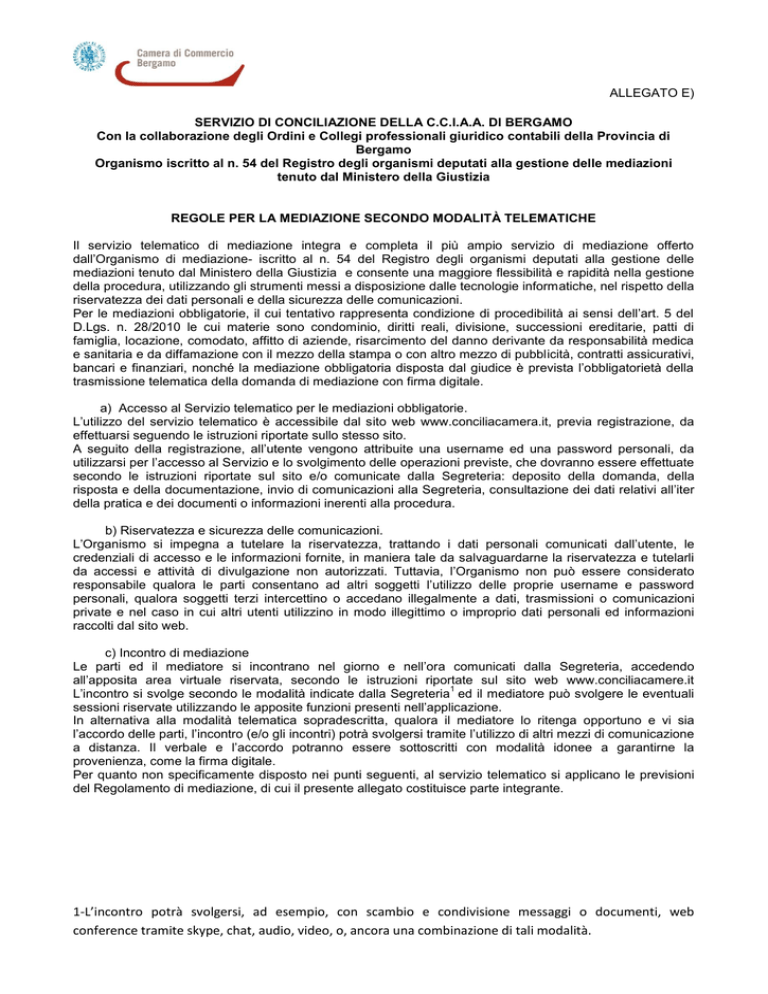 Camera di Commercio
Bergamo

ALLEGATO E)

SERVIZIO DI CONCILIAZIONE DELLA C.C.I.A.A. DI BERGAMO
Con la collaborazione degli Ordini e Collegi professionali giuridico contabili della Provincia di Bergamo
Organismo iscritto al n. 54 del Registro degli organismi deputati alla gestione delle mediazioni tenuto dal Ministero della Giustizia

REGOLE PER LA MEDIAZIONE SECONDO MODALITÀ TELEMATICHE

Il servizio telematico di mediazione integra e completa il più ampio servizio di mediazione offerto dall'Organismo di mediazione- iscritto al n. 54 del Registro degli organismi deputati alla gestione delle mediazioni tenuto dal Ministero della Giustizia e consente una maggiore flessibilità e rapidità nella gestione della procedura, utilizzando gli strumenti messi a disposizione dalle tecnologie informatiche, nel rispetto della riservatezza dei dati personali e della sicurezza delle comunicazioni.
Per le mediazioni obbligatorie, il cui tentativo rappresenta condizione di procedibilità ai sensi dell'art. 5 del D.Lgs. n. 28/2010 le cui materie sono condominio, diritti reali, divisione, successioni ereditarie, patti di famiglia, locazione, comodato, affitto di aziende, risarcimento del danno derivante da responsabilità medica e sanitaria e da diffamazione con il mezzo della stampa o con altro mezzo di pubblicità, contratti assicurativi, bancari e finanziari, nonché la mediazione obbligatoria disposta dal giudice è prevista l'obbligatorietà della trasmissione telematica della domanda di mediazione con firma digitale.

a) Accesso al Servizio telematico per le mediazioni obbligatorie.
L'utilizzo del servizio telematico è accessibile dal sito web www.conciliacamera.it, previa registrazione, da effettuarsi seguendo le istruzioni riportate sullo stesso sito.
A seguito della registrazione, all'utente vengono attribuite una username ed una password personali, da utilizzarsi per l'accesso al Servizio e lo svolgimento delle operazioni previste, che dovranno essere effettuate secondo le istruzioni riportate sul sito e/o comunicate dalla Segreteria: deposito della domanda, della risposta e della documentazione, invio di comunicazioni alla Segreteria, consultazione dei dati relativi all'iter della pratica e dei documenti o informazioni inerenti alla procedura.

b) Riservatezza e sicurezza delle comunicazioni.
L'Organismo si impegna a tutelare la riservatezza, trattando i dati personali comunicati dall'utente, le credenziali di accesso e le informazioni fornite, in maniera tale da salvaguardarne la riservatezza e tutelarli da accessi e attività di divulgazione non autorizzati. Tuttavia, l'Organismo non può essere considerato responsabile qualora le parti consentano ad altri soggetti l'utilizzo delle proprie username e password personali, qualora soggetti terzi intercettino o accedano illegalmente a dati, trasmissioni o comunicazioni private e nel caso in cui altri utenti utilizzino in modo illegittimo o improprio dati personali ed informazioni raccolti dal sito web.

c) Incontro di mediazione
Le parti ed il mediatore si incontrano nel giorno e nell'ora comunicati dalla Segreteria, accedendo all'apposita area virtuale riservata, secondo le istruzioni riportate sul sito web www.conciliacamere.it
L'incontro si svolge secondo le modalità indicate dalla Segreteria$^1$ ed il mediatore può svolgere le eventuali sessioni riservate utilizzando le apposite funzioni presenti nell'applicazione.
In alternativa alla modalità telematica sopradescritta, qualora il mediatore lo ritenga opportuno e vi sia l'accordo delle parti, l'incontro (e/o gli incontri) potrà svolgersi tramite l'utilizzo di altri mezzi di comunicazione a distanza. Il verbale e l'accordo potranno essere sottoscritti con modalità idonee a garantirne la provenienza, come la firma digitale.
Per quanto non specificamente disposto nei punti seguenti, al servizio telematico si applicano le previsioni del Regolamento di mediazione, di cui il presente allegato costituisce parte integrante.

1-L'incontro potrà svolgersi, ad esempio, con scambio e condivisione messaggi o documenti, web conference tramite skype, chat, audio, video, o, ancora una combinazione di tali modalità.